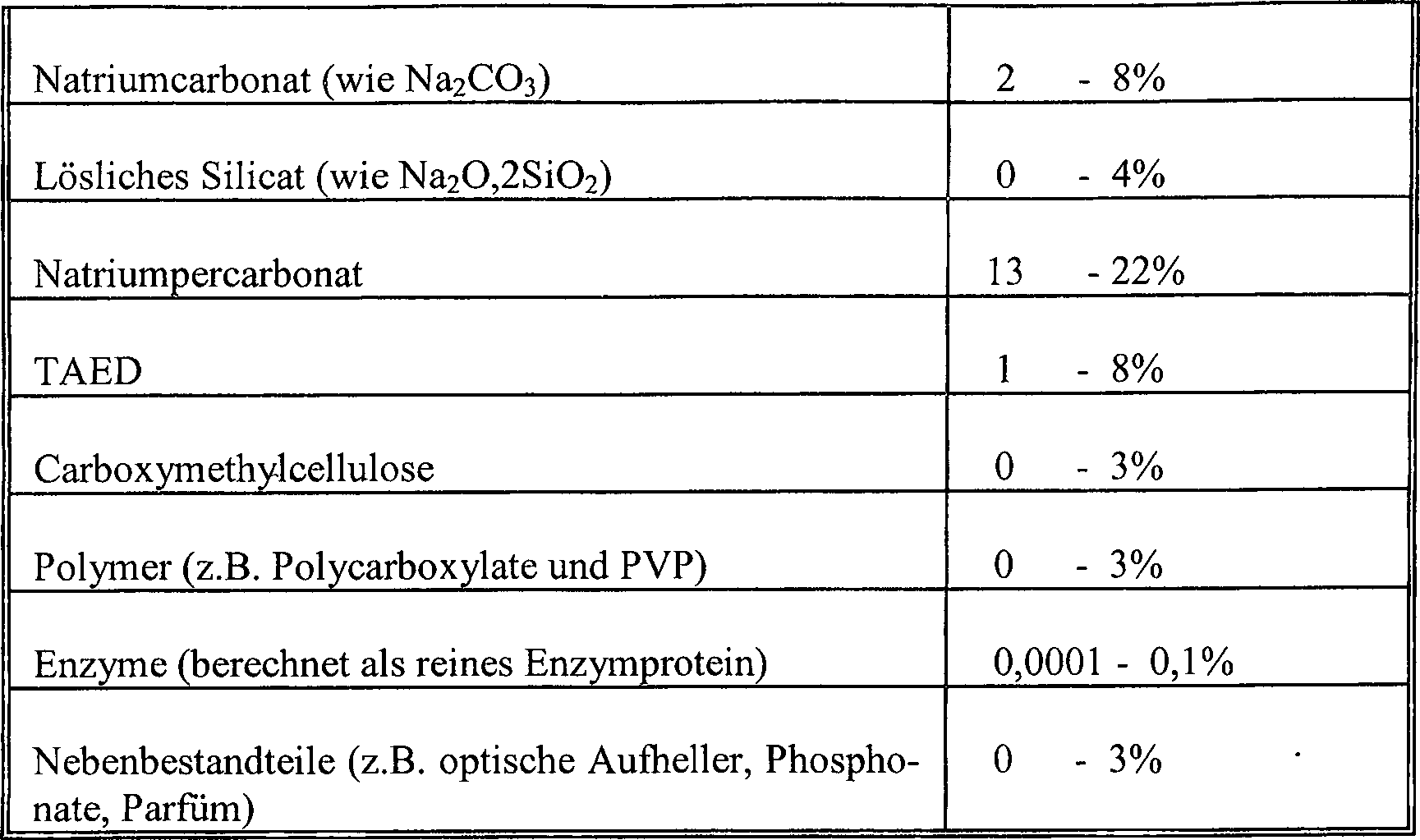 | | |
|---|---|
| Natriumcarbonat (wie $Na_2CO_3$) | 2 - 8% |
| Lösliches Silicat (wie $Na_2O,2SiO_2$) | 0 - 4% |
| Natriumpercarbonat | 13 - 22% |
| TAED | 1 - 8% |
| Carboxymethylcellulose | 0 - 3% |
| Polymer (z.B. Polycarboxylate und PVP) | 0 - 3% |
| Enzyme (berechnet als reines Enzymprotein) | 0,0001 - 0,1% |
| Nebenbestandteile (z.B. optische Aufheller, Phosphonate, Parfüm) | 0 - 3% |